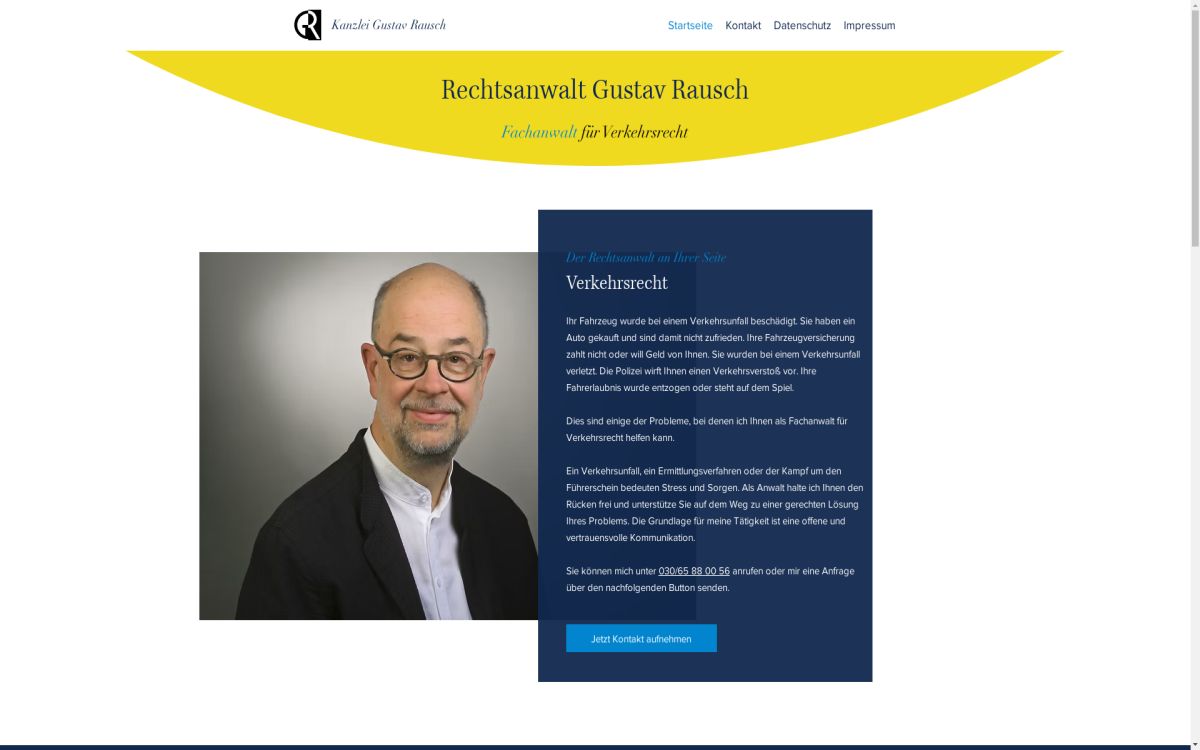 Kanzlei Gustav Rausch

Startseite Kontakt Datenschutz Impressum

Rechtsanwalt Gustav Rausch

Fachanwalt für Verkehrsrecht

Der Rechtsanwalt an Ihrer Seite

Verkehrsrecht

Ihr Fahrzeug wurde bei einem Verkehrsunfall beschädigt. Sie haben ein Auto gekauft und sind damit nicht zufrieden. Ihre Fahrzeugversicherung zahlt nicht oder will Geld von Ihnen. Sie wurden bei einem Verkehrsunfall verletzt. Die Polizei wirft Ihnen einen Verkehrsverstoß vor. Ihre Fahrerlaubnis wurde entzogen oder steht auf dem Spiel.

Dies sind einige der Probleme, bei denen ich Ihnen als Fachanwalt für Verkehrsrecht helfen kann.

Ein Verkehrsunfall, ein Ermittlungsverfahren oder der Kampf um den Führerschein bedeuten Stress und Sorgen. Als Anwalt halte ich Ihnen den Rücken frei und unterstütze Sie auf dem Weg zu einer gerechten Lösung Ihres Problems. Die Grundlage für meine Tätigkeit ist eine offene und vertrauensvolle Kommunikation.

Sie können mich unter 030/65 88 00 56 anrufen oder mir eine Anfrage über den nachfolgenden Button senden.

Jetzt Kontakt aufnehmen